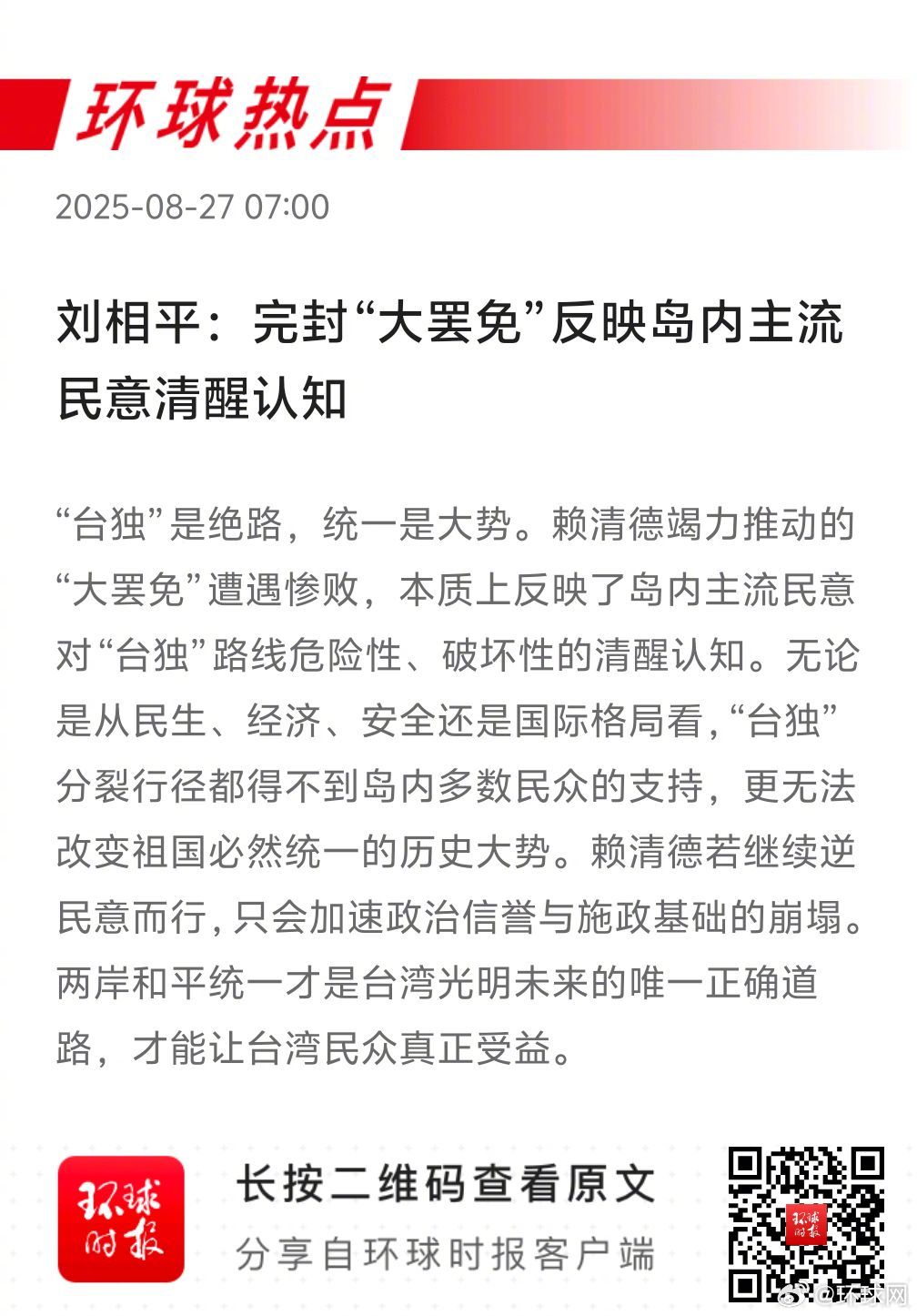 环球热点

2025-08-27 07:00

刘相平：完封“大罢免”反映岛内主流民意清醒认知

“台独”是绝路，统一是大势。赖清德竭力推动的“大罢免”遭遇惨败，本质上反映了岛内主流民意对“台独”路线危险性、破坏性的清醒认知。无论是从民生、经济、安全还是国际格局看，“台独”分裂行径都得不到岛内多数民众的支持，更无法改变祖国必然统一的历史大势。赖清德若继续逆民意而行，只会加速政治信誉与施政基础的崩塌。两岸和平统一才是台湾光明未来的唯一正确道路，才能让台湾民众真正受益。

环球时报

长按二维码查看原文

分享自环球时报客户端

环球时报

@环球网